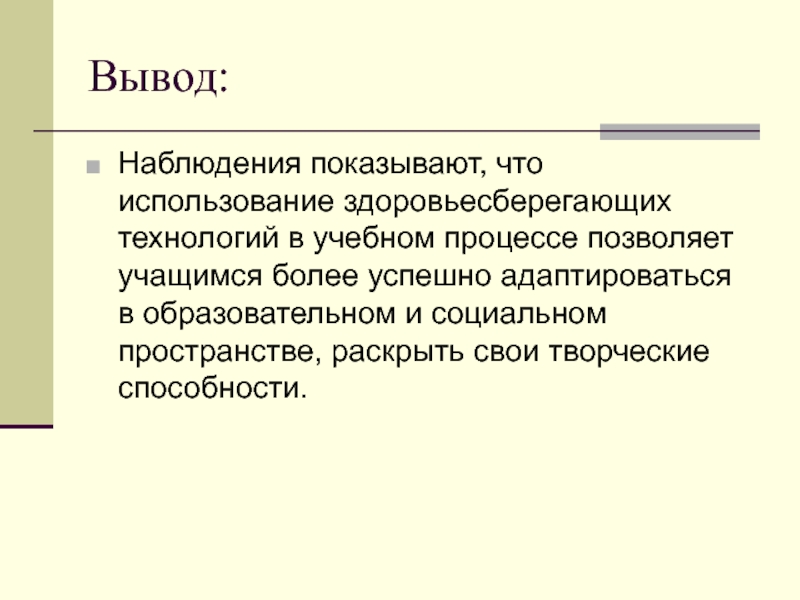 Вывод:

• Наблюдения показывают, что использование здоровьесберегающих технологий в учебном процессе позволяет учащимся более успешно адаптироваться в образовательном и социальном пространстве, раскрыть свои творческие способности.